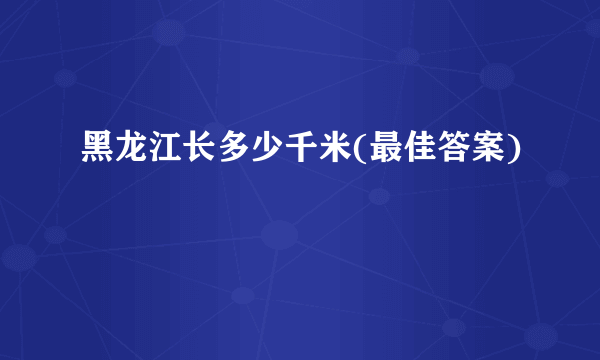 黑龙江长多少千米(最佳答案)